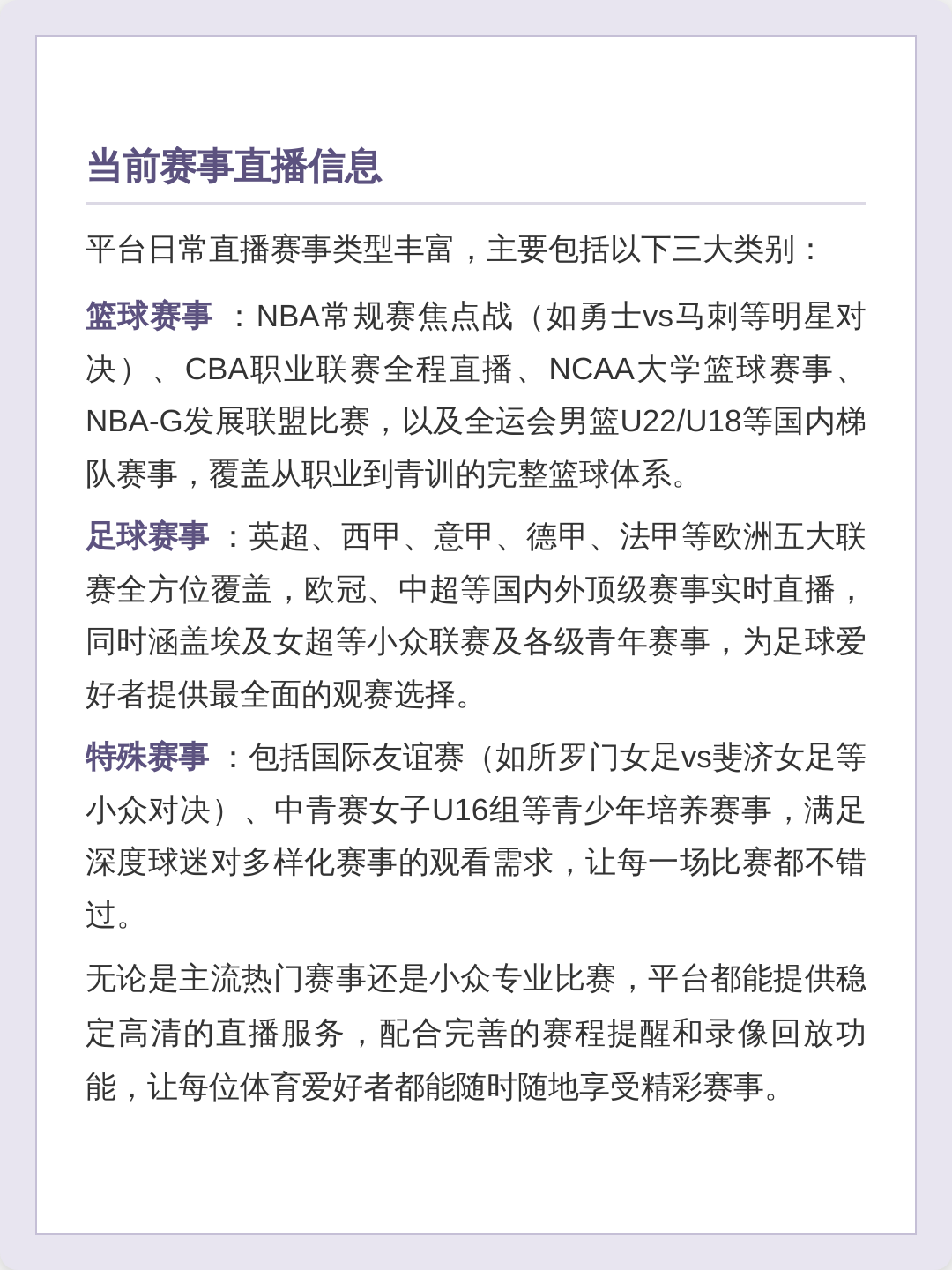 当前赛事直播信息

平台日常直播赛事类型丰富，主要包括以下三大类别：

篮球赛事 ：NBA常规赛焦点战（如勇士vs马刺等明星对决）、CBA职业联赛全程直播、NCAA大学篮球赛事、NBA-G发展联盟比赛，以及全运会男篮U22/U18等国内梯队赛事，覆盖从职业到青训的完整篮球体系。

足球赛事 ：英超、西甲、意甲、德甲、法甲等欧洲五大联赛全方位覆盖，欧冠、中超等国内外顶级赛事实时直播，同时涵盖埃及女超等小众联赛及各级青年赛事，为足球爱好者提供最全面的观赛选择。

特殊赛事 ：包括国际友谊赛（如所罗门女足vs斐济女足等小众对决）、中青赛女子U16组等青少年培养赛事，满足深度球迷对多样化赛事的观看需求，让每一场比赛都不错过。

无论是主流热门赛事还是小众专业比赛，平台都能提供稳定高清的直播服务，配合完善的赛程提醒和录像回放功能，让每位体育爱好者都能随时随地享受精彩赛事。